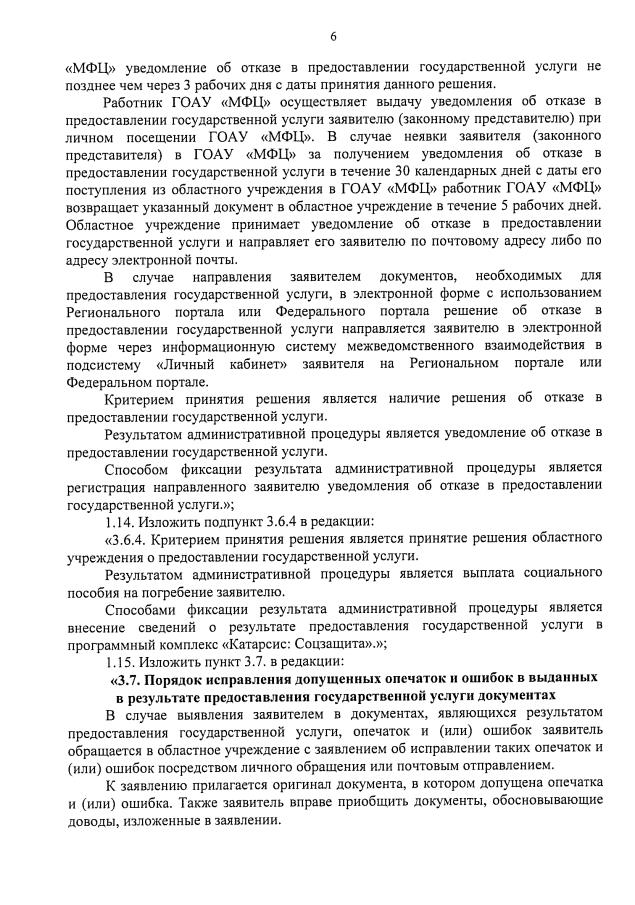 6

«МФЦ» уведомление об отказе в предоставлении государственной услуги не позднее чем через 3 рабочих дня с даты принятия данного решения.

Работник ГОАУ «МФЦ» осуществляет выдачу уведомления об отказе в предоставлении государственной услуги заявителю (законному представителю) при личном посещении ГОАУ «МФЦ». В случае неявки заявителя (законного представителя) в ГОАУ «МФЦ» за получением уведомления об отказе в предоставлении государственной услуги в течение 30 календарных дней с даты его поступления из областного учреждения в ГОАУ «МФЦ» работник ГОАУ «МФЦ» возвращает указанный документ в областное учреждение в течение 5 рабочих дней. Областное учреждение принимает уведомление об отказе в предоставлении государственной услуги и направляет его заявителю по почтовому адресу либо по адресу электронной почты.

В случае направления заявителем документов, необходимых для предоставления государственной услуги, в электронной форме с использованием Регионального портала или Федерального портала решение об отказе в предоставлении государственной услуги направляется заявителю в электронной форме через информационную систему межведомственного взаимодействия в подсистему «Личный кабинет» заявителя на Региональном портале или Федеральном портале.

Критерием принятия решения является наличие решения об отказе в предоставлении государственной услуги.

Результатом административной процедуры является уведомление об отказе в предоставлении государственной услуги.

Способом фиксации результата административной процедуры является регистрация направленного заявителю уведомления об отказе в предоставлении государственной услуги.»;

1.14. Изложить подпункт 3.6.4 в редакции:

«3.6.4. Критерием принятия решения является принятие решения областного учреждения о предоставлении государственной услуги.

Результатом административной процедуры является выплата социального пособия на погребение заявителю.

Способами фиксации результата административной процедуры является внесение сведений о результате предоставления государственной услуги в программный комплекс «Катарсис: Соцзащита».»;

1.15. Изложить пункт 3.7. в редакции:

«3.7. Порядок исправления допущенных опечаток и ошибок в выданных в результате предоставления государственной услуги документах

В случае выявления заявителем в документах, являющихся результатом предоставления государственной услуги, опечаток и (или) ошибок заявитель обращается в областное учреждение с заявлением об исправлении таких опечаток и (или) ошибок посредством личного обращения или почтовым отправлением.

К заявлению прилагается оригинал документа, в котором допущена опечатка и (или) ошибка. Также заявитель вправе приобщить документы, обосновывающие доводы, изложенные в заявлении.